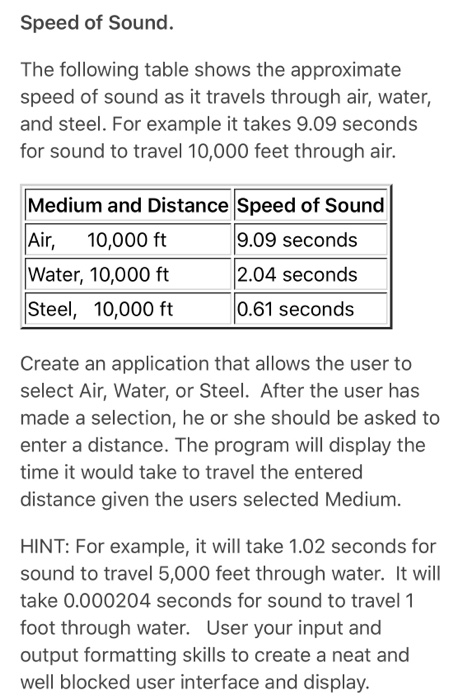 Speed of Sound.

The following table shows the approximate speed of sound as it travels through air, water, and steel. For example it takes 9.09 seconds for sound to travel 10,000 feet through air.

| Medium and Distance | Speed of Sound |
|---|---|
| Air, 10,000 ft | 9.09 seconds |
| Water, 10,000 ft | 2.04 seconds |
| Steel, 10,000 ft | 0.61 seconds |

Create an application that allows the user to select Air, Water, or Steel. After the user has made a selection, he or she should be asked to enter a distance. The program will display the time it would take to travel the entered distance given the users selected Medium.

HINT: For example, it will take 1.02 seconds for sound to travel 5,000 feet through water. It will take 0.000204 seconds for sound to travel 1 foot through water. User your input and output formatting skills to create a neat and well blocked user interface and display.